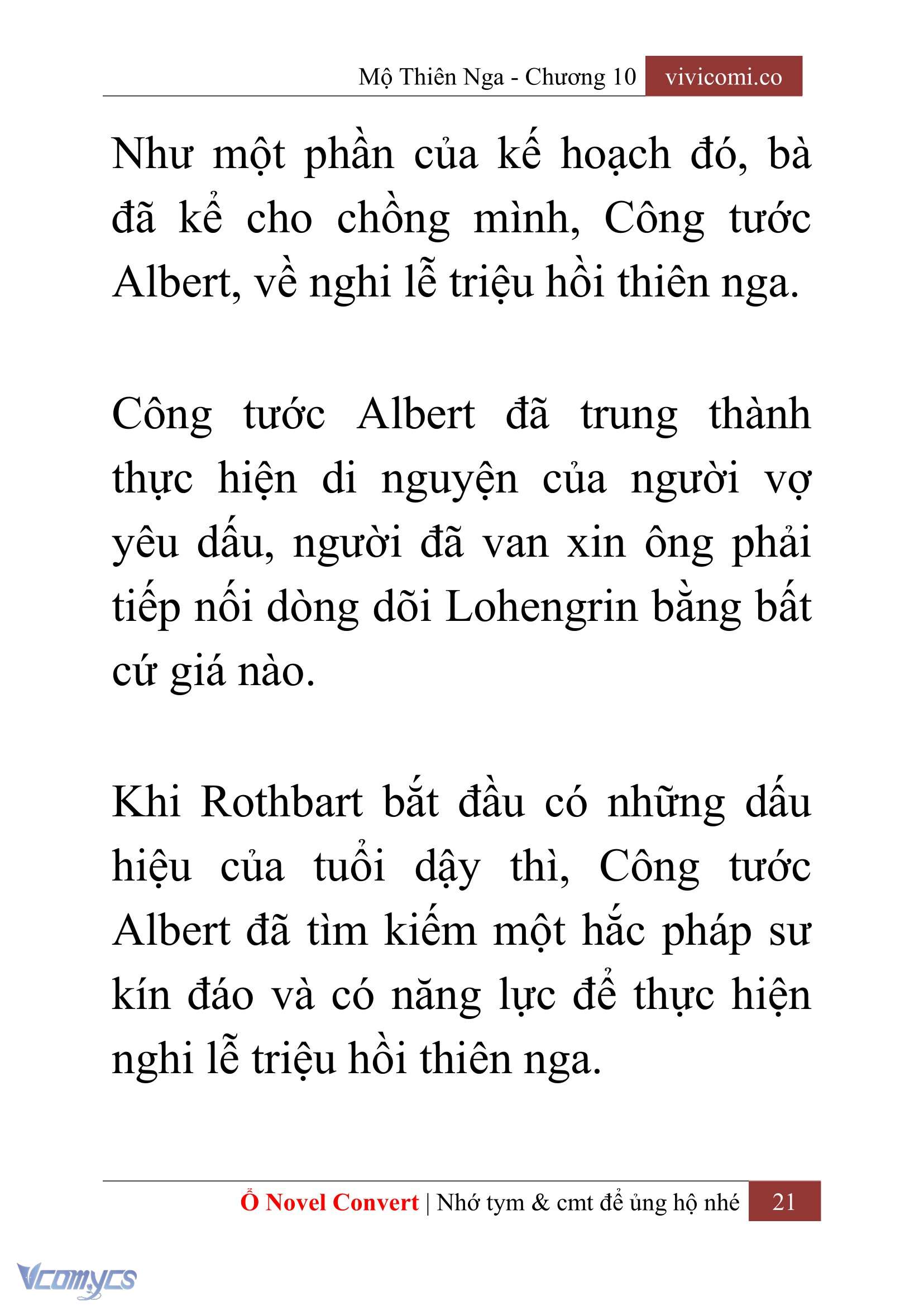 Mộ Thiên Nga - Chương 10 vivicomi.co

Như một phần của kế hoạch đó, bà đã kể cho chồng mình, Công tước Albert, về nghi lễ triệu hồi thiên nga.

Công tước Albert đã trung thành thực hiện di nguyện của người vợ yêu dấu, người đã van xin ông phải tiếp nối dòng dõi Lohengrin bằng bất cứ giá nào.

Khi Rothbart bắt đầu có những dấu hiệu của tuổi dậy thì, Công tước Albert đã tìm kiếm một hắc pháp sư kín đáo và có năng lực để thực hiện nghi lễ triệu hồi thiên nga.

Ổ Novel Convert | Nhớ tym & cmt để ủng hộ nhé 21

Vcomycs